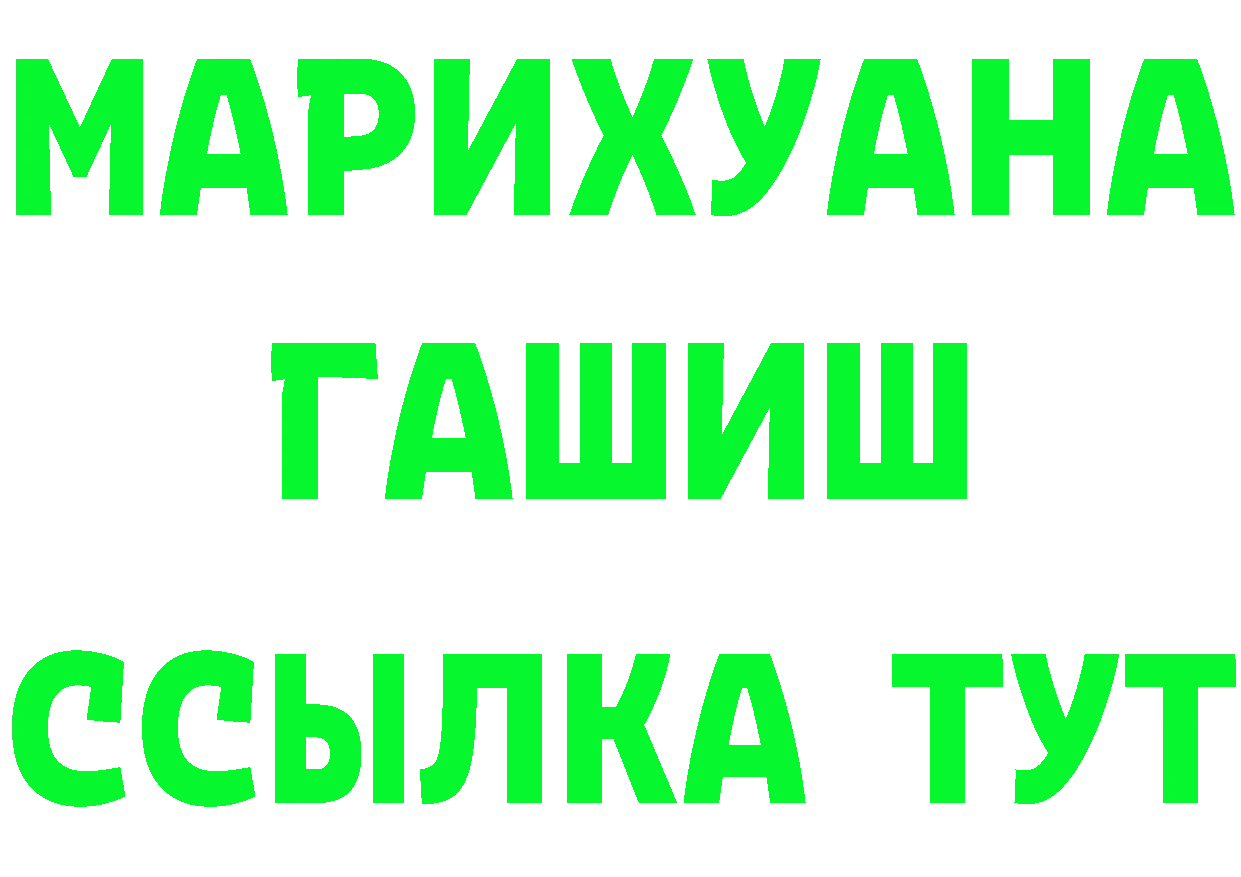 МАРИХУАНА
ГАШИШ
ССЫЛКА ТУТ